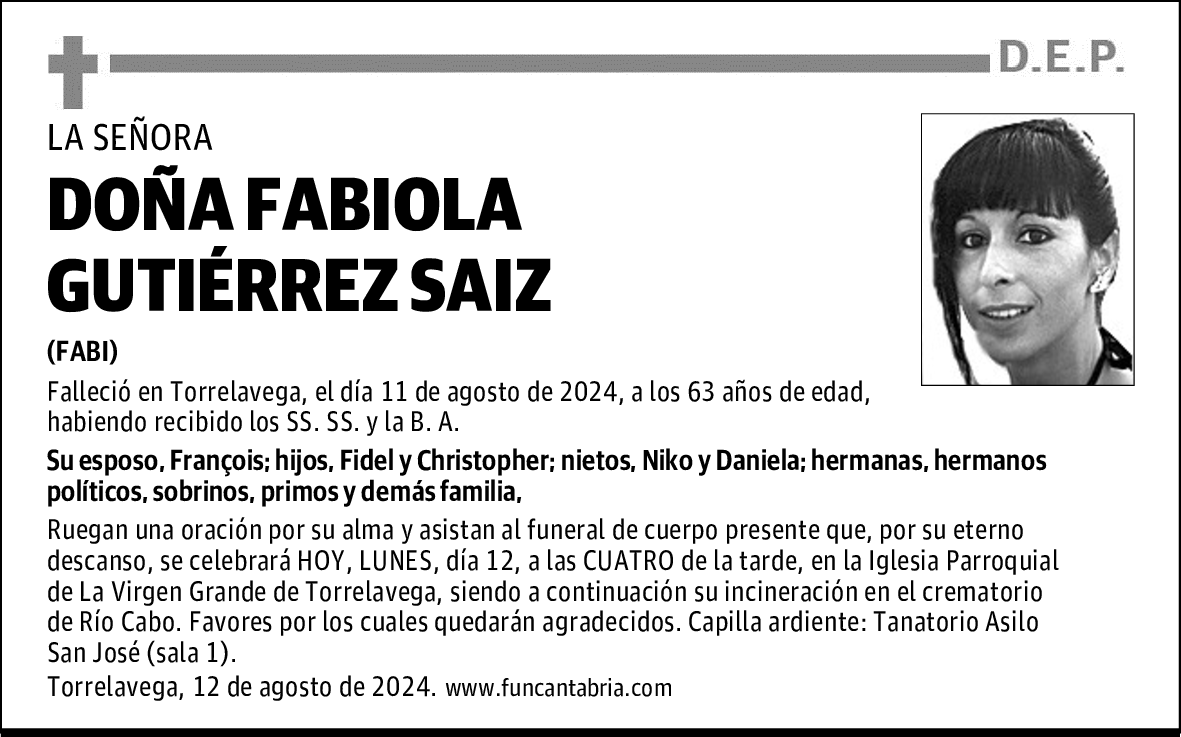 D.E.P.

LA SEÑORA

DOÑA FABIOLA GUTIÉRREZ SAIZ

(FABI)

Falleció en Torrelavega, el día 11 de agosto de 2024, a los 63 años de edad, habiendo recibido los SS. SS. y la B. A.

Su esposo, François; hijos, Fidel y Christopher; nietos, Niko y Daniela; hermanas, hermanos políticos, sobrinos, primos y demás familia,

Ruegan una oración por su alma y asistan al funeral de cuerpo presente que, por su eterno descanso, se celebrará HOY, LUNES, día 12, a las CUATRO de la tarde, en la Iglesia Parroquial de La Virgen Grande de Torrelavega, siendo a continuación su incineración en el crematorio de Río Cabo. Favores por los cuales quedarán agradecidos. Capilla ardiente: Tanatorio Asilo San José (sala 1).

Torrelavega, 12 de agosto de 2024. www.funcantabria.com